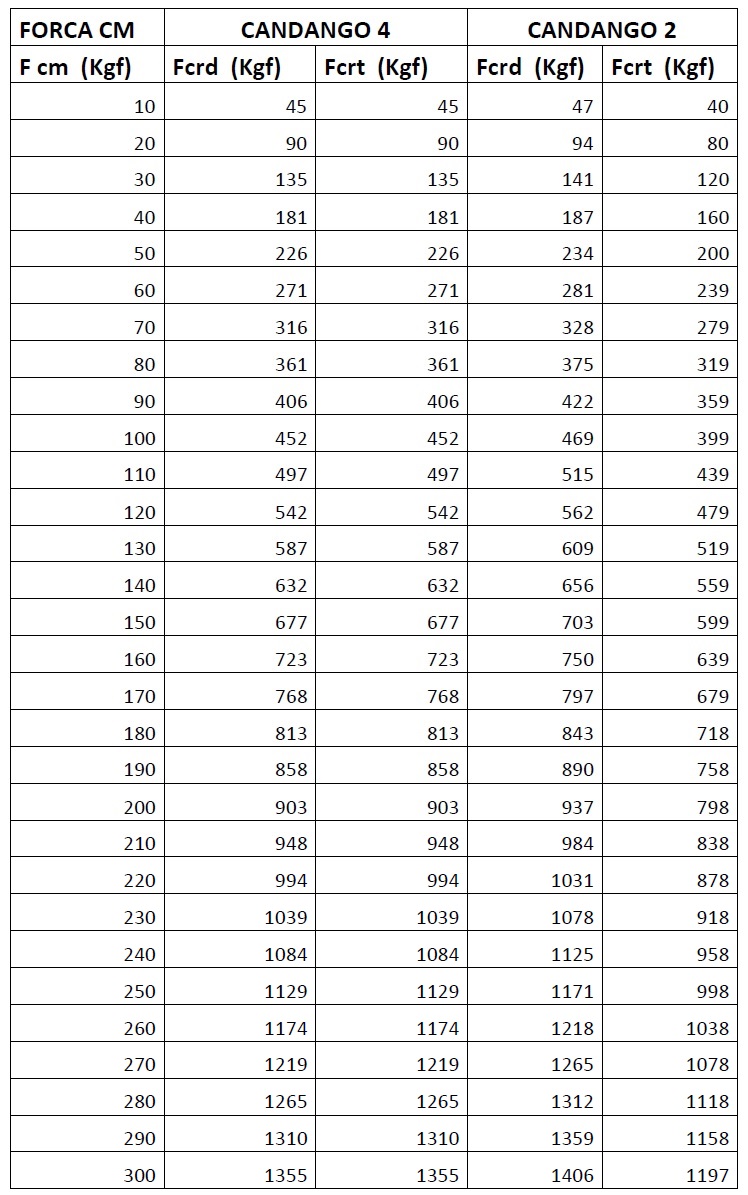 | FORCA CM | CANDANGO 4 | | CANDANGO 2 | |
|---|---|---|---|---|
| F cm (Kgf) | Fcrd (Kgf) | Fcrt (Kgf) | Fcrd (Kgf) | Fcrt (Kgf) |
| 10 | 45 | 45 | 47 | 40 |
| 20 | 90 | 90 | 94 | 80 |
| 30 | 135 | 135 | 141 | 120 |
| 40 | 181 | 181 | 187 | 160 |
| 50 | 226 | 226 | 234 | 200 |
| 60 | 271 | 271 | 281 | 239 |
| 70 | 316 | 316 | 328 | 279 |
| 80 | 361 | 361 | 375 | 319 |
| 90 | 406 | 406 | 422 | 359 |
| 100 | 452 | 452 | 469 | 399 |
| 110 | 497 | 497 | 515 | 439 |
| 120 | 542 | 542 | 562 | 479 |
| 130 | 587 | 587 | 609 | 519 |
| 140 | 632 | 632 | 656 | 559 |
| 150 | 677 | 677 | 703 | 599 |
| 160 | 723 | 723 | 750 | 639 |
| 170 | 768 | 768 | 797 | 679 |
| 180 | 813 | 813 | 843 | 718 |
| 190 | 858 | 858 | 890 | 758 |
| 200 | 903 | 903 | 937 | 798 |
| 210 | 948 | 948 | 984 | 838 |
| 220 | 994 | 994 | 1031 | 878 |
| 230 | 1039 | 1039 | 1078 | 918 |
| 240 | 1084 | 1084 | 1125 | 958 |
| 250 | 1129 | 1129 | 1171 | 998 |
| 260 | 1174 | 1174 | 1218 | 1038 |
| 270 | 1219 | 1219 | 1265 | 1078 |
| 280 | 1265 | 1265 | 1312 | 1118 |
| 290 | 1310 | 1310 | 1359 | 1158 |
| 300 | 1355 | 1355 | 1406 | 1197 |